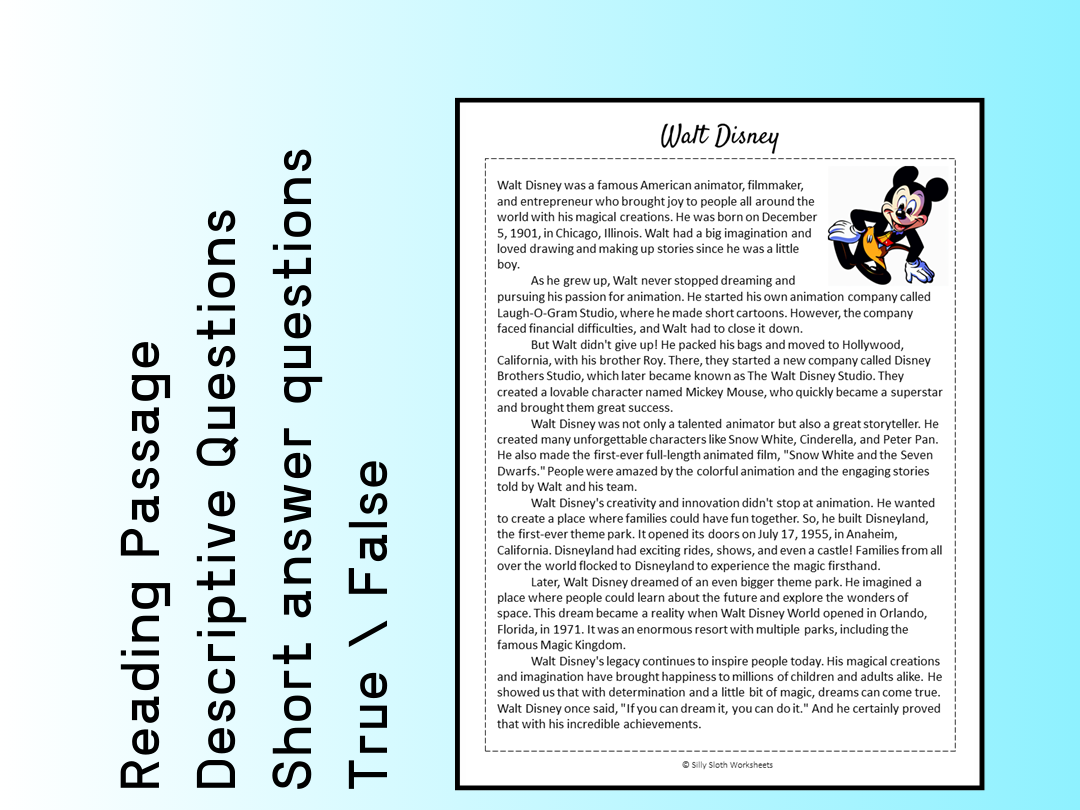 Reading Passage
Descriptive Questions
Short answer questions
True \ False

Walt Disney

Walt Disney was a famous American animator, filmmaker, and entrepreneur who brought joy to people all around the world with his magical creations. He was born on December 5, 1901, in Chicago, Illinois. Walt had a big imagination and loved drawing and making up stories since he was a little boy.

As he grew up, Walt never stopped dreaming and pursuing his passion for animation. He started his own animation company called Laugh-O-Gram Studio, where he made short cartoons. However, the company faced financial difficulties, and Walt had to close it down.

But Walt didn't give up! He packed his bags and moved to Hollywood, California, with his brother Roy. There, they started a new company called Disney Brothers Studio, which later became known as The Walt Disney Studio. They created a lovable character named Mickey Mouse, who quickly became a superstar and brought them great success.

Walt Disney was not only a talented animator but also a great storyteller. He created many unforgettable characters like Snow White, Cinderella, and Peter Pan. He also made the first-ever full-length animated film, "Snow White and the Seven Dwarfs." People were amazed by the colorful animation and the engaging stories told by Walt and his team.

Walt Disney's creativity and innovation didn't stop at animation. He wanted to create a place where families could have fun together. So, he built Disneyland, the first-ever theme park. It opened its doors on July 17, 1955, in Anaheim, California. Disneyland had exciting rides, shows, and even a castle! Families from all over the world flocked to Disneyland to experience the magic firsthand.

Later, Walt Disney dreamed of an even bigger theme park. He imagined a place where people could learn about the future and explore the wonders of space. This dream became a reality when Walt Disney World opened in Orlando, Florida, in 1971. It was an enormous resort with multiple parks, including the famous Magic Kingdom.

Walt Disney's legacy continues to inspire people today. His magical creations and imagination have brought happiness to millions of children and adults alike. He showed us that with determination and a little bit of magic, dreams can come true. Walt Disney once said, "If you can dream it, you can do it." And he certainly proved that with his incredible achievements.

© Silly Sloth Worksheets